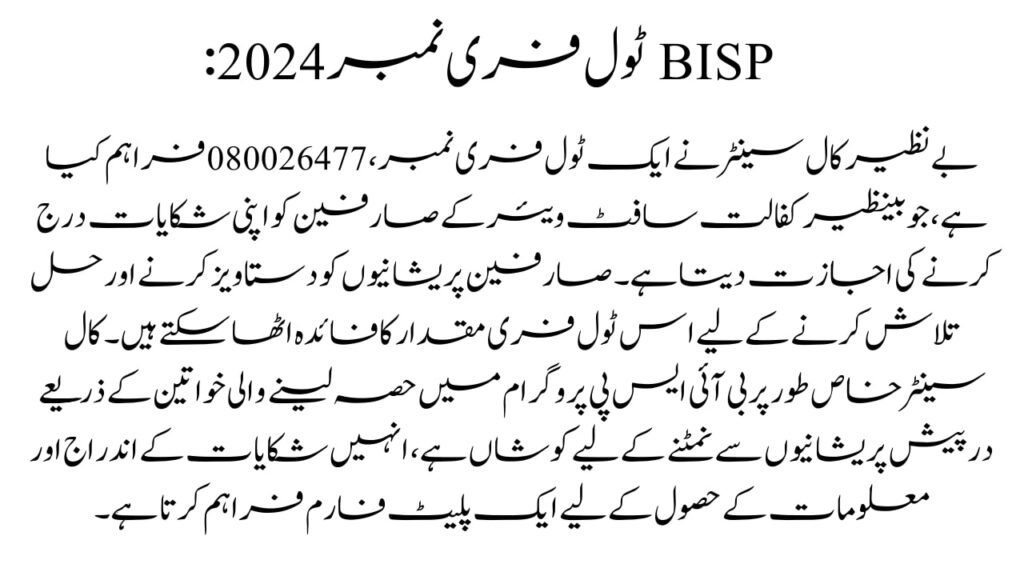 BISP ٹول فری نمبر 2024:

بے نظیر کال سینٹر نے ایک ٹول فری نمبر، 080026477 فراہم کیا ہے، جو بینظیر کفالت سافٹ ویئر کے صارفین کو اپنی شکایات درج کرنے کی اجازت دیتا ہے۔ صارفین پریشانیوں کو دستاویز کرنے اور حل تلاش کرنے کے لیے اس ٹول فری مقدار کا فائدہ اٹھا سکتے ہیں۔ کال سینٹر خاص طور پر بی آئی ایس پی پروگرام میں حصہ لینے والی خواتین کے ذریعے درپیش پریشانیوں سے نمٹنے کے لیے کوشاں ہے، انہیں شکایات کے اندراج اور معلومات کے حصول کے لیے ایک پلیٹ فارم فراہم کرتا ہے۔